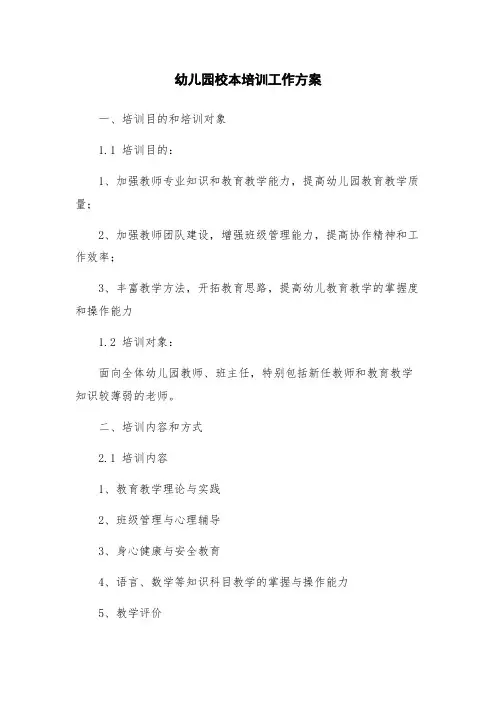 幼儿园校本培训工作方案

一、培训目的和培训对象

1.1 培训目的：

1、加强教师专业知识和教育教学能力，提高幼儿园教育教学质量；

2、加强教师团队建设，增强班级管理能力，提高协作精神和工作效率；

3、丰富教学方法，开拓教育思路，提高幼儿教育教学的掌握度和操作能力

1.2 培训对象：

面向全体幼儿园教师、班主任，特别包括新任教师和教育教学知识较薄弱的老师。

二、培训内容和方式

2.1 培训内容

1、教育教学理论与实践

2、班级管理与心理辅导

3、身心健康与安全教育

4、语言、数学等知识科目教学的掌握与操作能力

5、教学评价